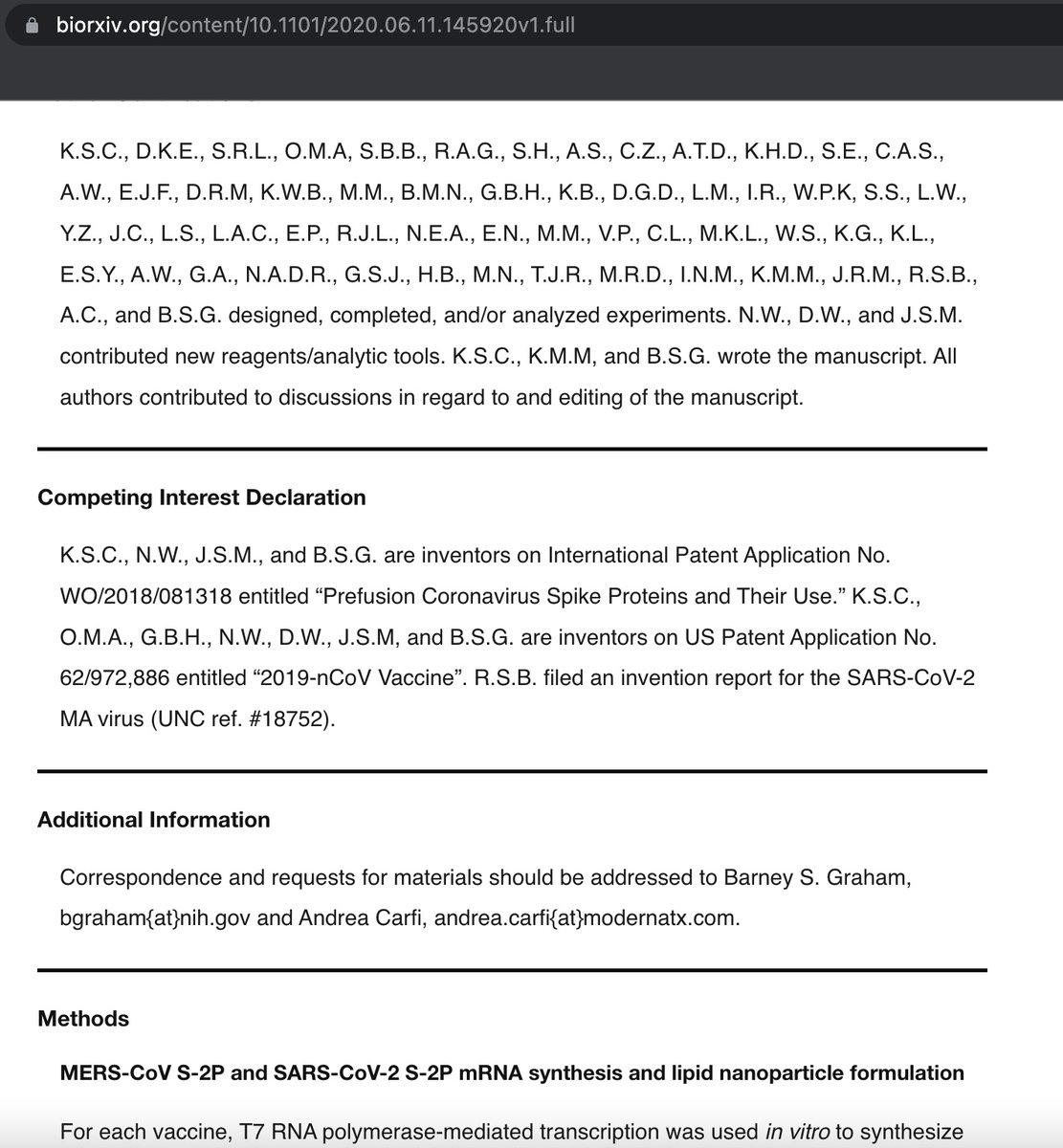 biorxiv.org/content/10.1101/2020.06.11.145920v1.full

K.S.C., D.K.E., S.R.L., O.M.A, S.B.B., R.A.G., S.H., A.S., C.Z., A.T.D., K.H.D., S.E., C.A.S., A.W., E.J.F., D.R.M, K.W.B., M.M., B.M.N., G.B.H., K.B., D.G.D., L.M., I.R., W.P.K, S.S., L.W., Y.Z., J.C., L.S., L.A.C., E.P., R.J.L., N.E.A., E.N., M.M., V.P., C.L., M.K.L., W.S., K.G., K.L., E.S.Y., A.W., G.A., N.A.D.R., G.S.J., H.B., M.N., T.J.R., M.R.D., I.N.M., K.M.M., J.R.M., R.S.B., A.C., and B.S.G. designed, completed, and/or analyzed experiments. N.W., D.W., and J.S.M. contributed new reagents/analytic tools. K.S.C., K.M.M, and B.S.G. wrote the manuscript. All authors contributed to discussions in regard to and editing of the manuscript.

Competing Interest Declaration

K.S.C., N.W., J.S.M., and B.S.G. are inventors on International Patent Application No. WO/2018/081318 entitled “Prefusion Coronavirus Spike Proteins and Their Use.” K.S.C., O.M.A., G.B.H., N.W., D.W., J.S.M, and B.S.G. are inventors on US Patent Application No. 62/972,886 entitled “2019-nCoV Vaccine”. R.S.B. filed an invention report for the SARS-CoV-2 MA virus (UNC ref. #18752).

Additional Information

Correspondence and requests for materials should be addressed to Barney S. Graham, bgraham{at}nih.gov and Andrea Carfi, andrea.carfi{at}modernatx.com.

Methods

MERS-CoV S-2P and SARS-CoV-2 S-2P mRNA synthesis and lipid nanoparticle formulation

For each vaccine, T7 RNA polymerase-mediated transcription was used in vitro to synthesize